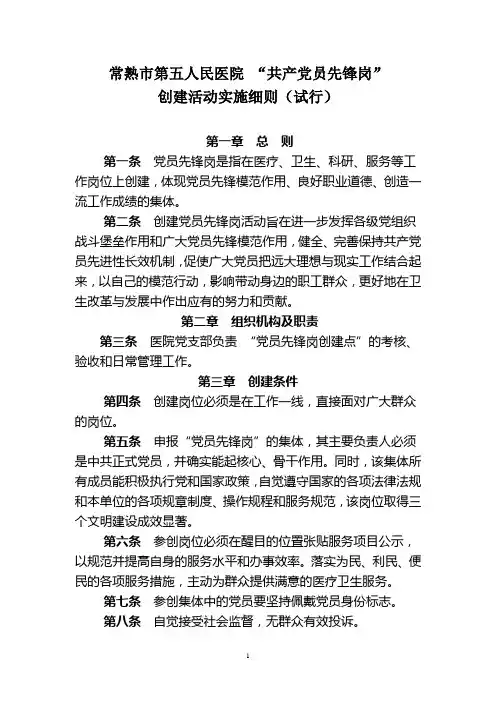 常熟市第五人民医院 “共产党员先锋岗”
创建活动实施细则（试行）

第一章 总 则

第一条 党员先锋岗是指在医疗、卫生、科研、服务等工作岗位上创建，体现党员先锋模范作用、良好职业道德、创造一流工作成绩的集体。

第二条 创建党员先锋岗活动旨在进一步发挥各级党组织战斗堡垒作用和广大党员先锋模范作用，健全、完善保持共产党员先进性长效机制，促使广大党员把远大理想与现实工作结合起来，以自己的模范行动，影响带动身边的职工群众，更好地在卫生改革与发展中作出应有的努力和贡献。

第二章 组织机构及职责

第三条 医院党支部负责 “党员先锋岗创建点”的考核、验收和日常管理工作。

第三章 创建条件

第四条 创建岗位必须是在工作一线，直接面对广大群众的岗位。

第五条 申报“党员先锋岗”的集体，其主要负责人必须是中共正式党员，并确实能起核心、骨干作用。同时，该集体所有成员能积极执行党和国家政策，自觉遵守国家的各项法律法规和本单位的各项规章制度、操作规程和服务规范，该岗位取得三个文明建设成效显著。

第六条 参创岗位必须在醒目的位置张贴服务项目公示，以规范并提高自身的服务水平和办事效率。落实为民、利民、便民的各项服务措施，主动为群众提供满意的医疗卫生服务。

第七条 参创集体中的党员要坚持佩戴党员身份标志。

第八条 自觉接受社会监督，无群众有效投诉。

1